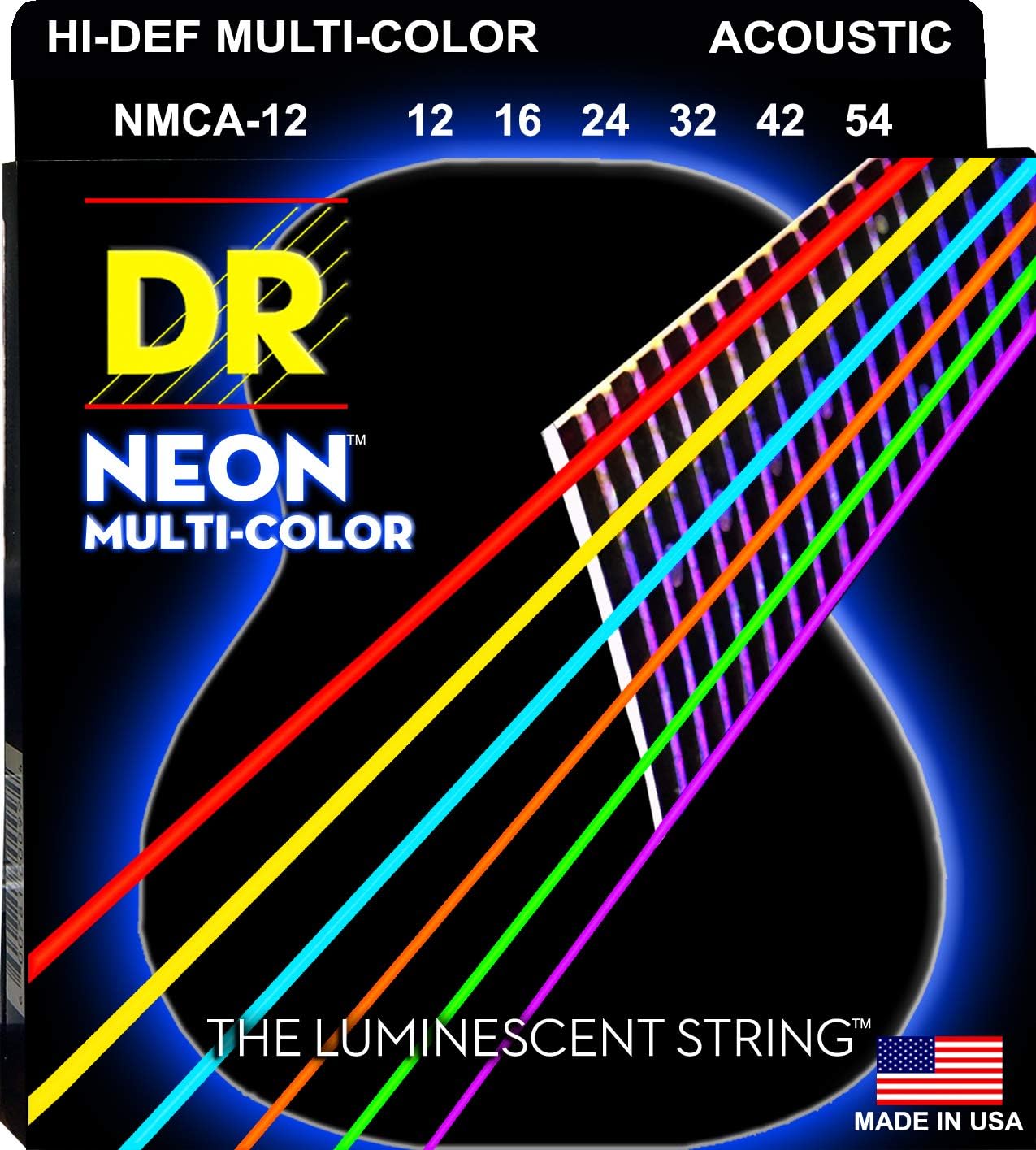 HI-DEF MULTI-COLOR ACOUSTIC

NMCA-12 12 16 24 32 42 54

DR

NEON™
MULTI-COLOR

THE LUMINESCENT STRING™

MADE IN USA